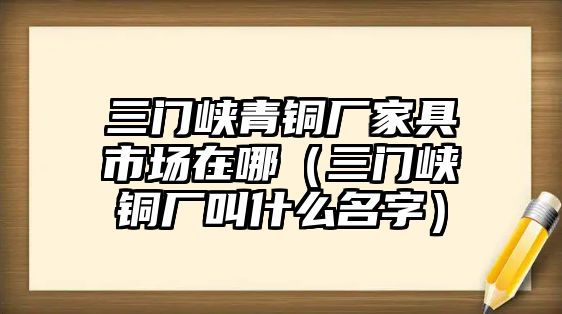 三门峡青铜厂家具市场在哪（三门峡铜厂叫什么名字）